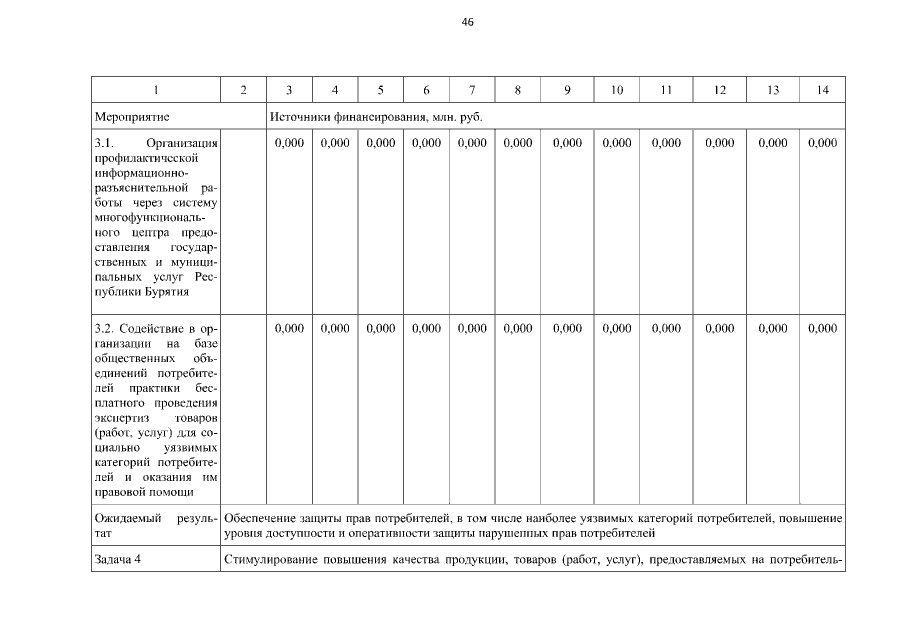 46

| 1 | 2 | 3 | 4 | 5 | 6 | 7 | 8 | 9 | 10 | 11 | 12 | 13 | 14 |
|---|---|---|---|---|---|---|---|---|---|---|---|---|---|
| Мероприятие | | Источники финансирования, млн. руб. | | | | | | | | | | | |
| 3.1. Организация профилактической информационно-разъяснительной работы через систему многофункционального центра предоставления государственных и муниципальных услуг Республики Бурятия | | 0,000 | 0,000 | 0,000 | 0,000 | 0,000 | 0,000 | 0,000 | 0,000 | 0,000 | 0,000 | 0,000 | 0,000 |
| 3.2. Содействие в организации на базе общественных объединений потребителей практики бесплатного проведения экспертиз товаров (работ, услуг) для социально уязвимых категорий потребителей и оказания им правовой помощи | | 0,000 | 0,000 | 0,000 | 0,000 | 0,000 | 0,000 | 0,000 | 0,000 | 0,000 | 0,000 | 0,000 | 0,000 |
| Ожидаемый результат | Обеспечение защиты прав потребителей, в том числе наиболее уязвимых категорий потребителей, повышение уровня доступности и оперативности защиты нарушенных прав потребителей | | | | | | | | | | | | |
| Задача 4 | Стимулирование повышения качества продукции, товаров (работ, услуг), предоставляемых на потребитель- | | | | | | | | | | | | |